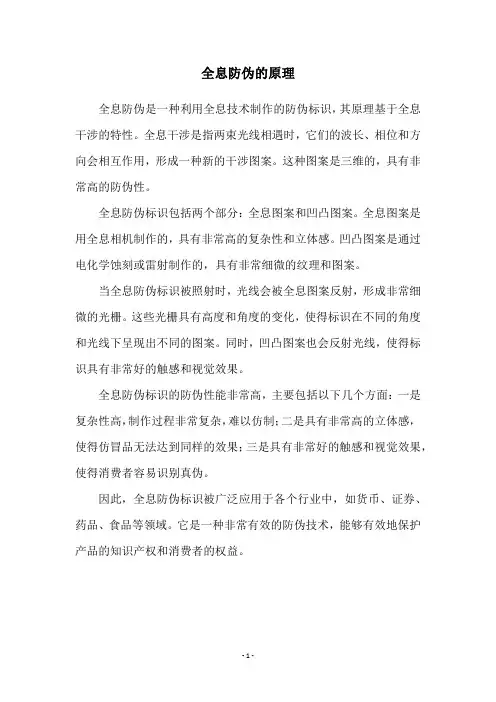 全息防伪的原理

全息防伪是一种利用全息技术制作的防伪标识，其原理基于全息干涉的特性。全息干涉是指两束光线相遇时，它们的波长、相位和方向会相互作用，形成一种新的干涉图案。这种图案是三维的，具有非常高的防伪性。

全息防伪标识包括两个部分：全息图案和凹凸图案。全息图案是用全息相机制作的，具有非常高的复杂性和立体感。凹凸图案是通过电化学蚀刻或雷射制作的，具有非常细微的纹理和图案。

当全息防伪标识被照射时，光线会被全息图案反射，形成非常细微的光栅。这些光栅具有高度和角度的变化，使得标识在不同的角度和光线下呈现出不同的图案。同时，凹凸图案也会反射光线，使得标识具有非常好的触感和视觉效果。

全息防伪标识的防伪性能非常高，主要包括以下几个方面：一是复杂性高，制作过程非常复杂，难以仿制；二是具有非常高的立体感，使得仿冒品无法达到同样的效果；三是具有非常好的触感和视觉效果，使得消费者容易识别真伪。

因此，全息防伪标识被广泛应用于各个行业中，如货币、证券、药品、食品等领域。它是一种非常有效的防伪技术，能够有效地保护产品的知识产权和消费者的权益。

- 1 -